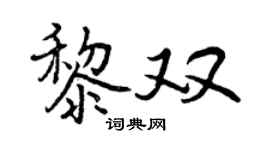 黎双

词典网